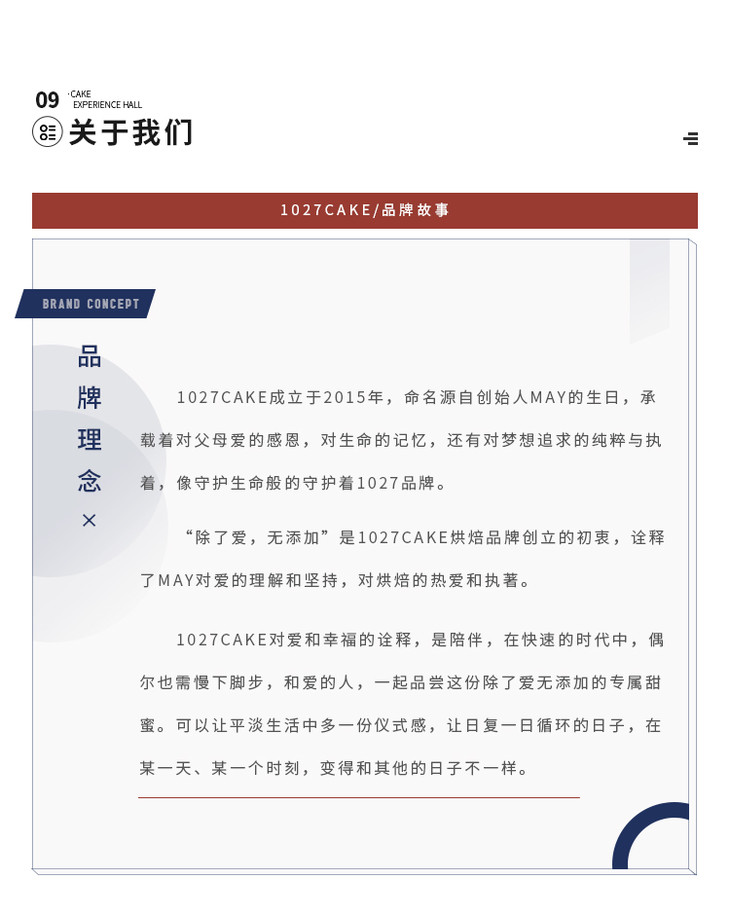 09 ·CAKE
EXPERIENCE HALL

关于我们

1027CAKE/品牌故事

BRAND CONCEPT

品牌理念

×

1027CAKE成立于2015年，命名源自创始人MAY的生日，承载着对父母爱的感恩，对生命的记忆，还有对梦想追求的纯粹与执着，像守护生命般的守护着1027品牌。

“除了爱，无添加”是1027CAKE烘焙品牌创立的初衷，诠释了MAY对爱的理解和坚持，对烘焙的热爱和执著。

1027CAKE对爱和幸福的诠释，是陪伴，在快速的时代中，偶尔也需慢下脚步，和爱的人，一起品尝这份除了爱无添加的专属甜蜜。可以让平淡生活中多一份仪式感，让日复一日循环的日子，在某一天、某一个时刻，变得和其他的日子不一样。